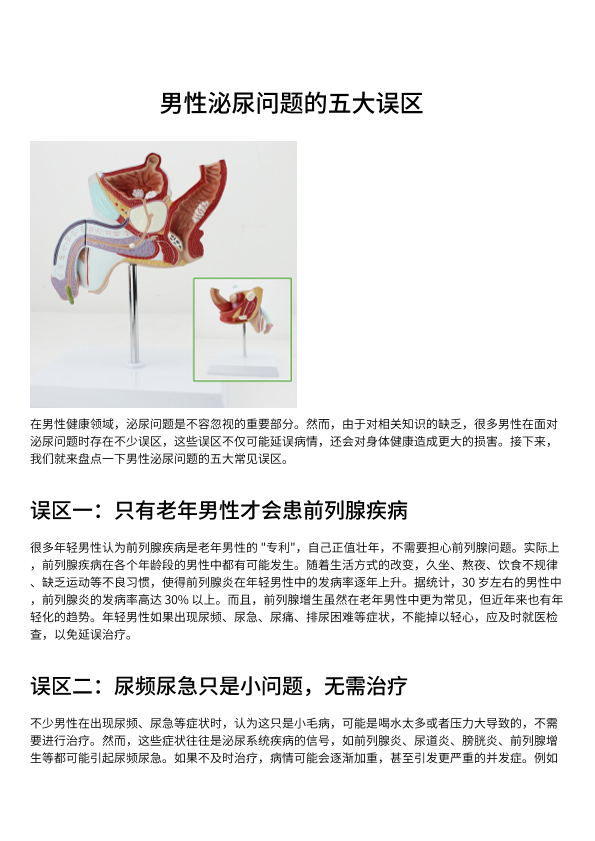 男性泌尿问题的五大误区

在男性健康领域，泌尿问题是不容忽视的重要部分。然而，由于对相关知识的缺乏，很多男性在面对泌尿问题时存在不少误区，这些误区不仅可能延误病情，还会对身体健康造成更大的损害。接下来，我们就来盘点一下男性泌尿问题的五大常见误区。

误区一：只有老年男性才会患前列腺疾病

很多年轻男性认为前列腺疾病是老年男性的 "专利"，自己正值壮年，不需要担心前列腺问题。实际上，前列腺疾病在各个年龄段的男性中都有可能发生。随着生活方式的改变，久坐、熬夜、饮食不规律、缺乏运动等不良习惯，使得前列腺炎在年轻男性中的发病率逐年上升。据统计，30 岁左右的男性中，前列腺炎的发病率高达 30% 以上。而且，前列腺增生虽然在老年男性中更为常见，但近年来也有年轻化的趋势。年轻男性如果出现尿频、尿急、尿痛、排尿困难等症状，不能掉以轻心，应及时就医检查，以免延误治疗。

误区二：尿频尿急只是小问题，无需治疗

不少男性在出现尿频、尿急等症状时，认为这只是小毛病，可能是喝水太多或者压力大导致的，不需要进行治疗。然而，这些症状往往是泌尿系统疾病的信号，如前列腺炎、尿道炎、膀胱炎、前列腺增生等都可能引起尿频尿急。如果不及时治疗，病情可能会逐渐加重，甚至引发更严重的并发症。例如